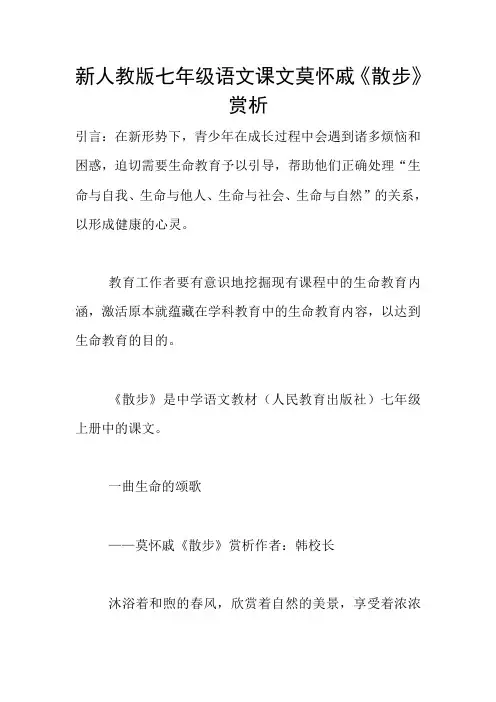 新人教版七年级语文课文莫怀戚《散步》赏析

引言：在新形势下，青少年在成长过程中会遇到诸多烦恼和困惑，迫切需要生命教育予以引导，帮助他们正确处理“生命与自我、生命与他人、生命与社会、生命与自然”的关系，以形成健康的心灵。

教育工作者要有意识地挖掘现有课程中的生命教育内涵，激活原本就蕴藏在学科教育中的生命教育内容，以达到生命教育的目的。

《散步》是中学语文教材（人民教育出版社）七年级上册中的课文。

一曲生命的颂歌

——莫怀戚《散步》赏析作者：韩校长

沐浴着和煦的春风，欣赏着自然的美景，享受着浓浓